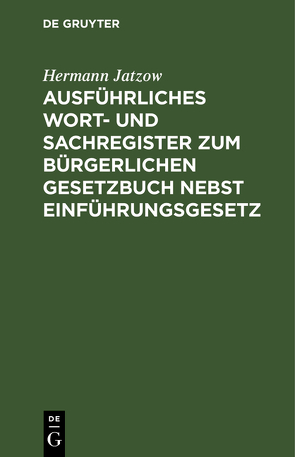 DE GRUYTER

Hermann Jatzow

AUSFÜHRLICHES WORT- UND SACHREGISTER ZUM BÜRGERLICHEN GESETZBUCH NEBST EINFÜHRUNGSGESETZ

DE
G